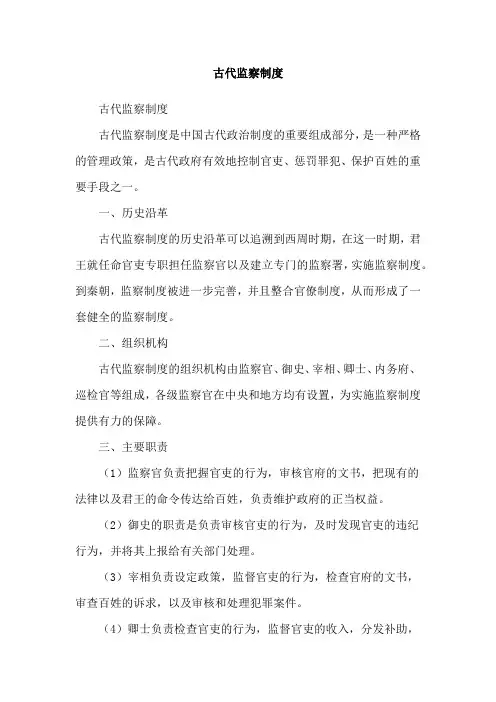 古代监察制度

古代监察制度

古代监察制度是中国古代政治制度的重要组成部分，是一种严格的管理政策，是古代政府有效地控制官吏、惩罚罪犯、保护百姓的重要手段之一。

一、历史沿革

古代监察制度的历史沿革可以追溯到西周时期，在这一时期，君王就任命官吏专职担任监察官以及建立专门的监察署，实施监察制度。到秦朝，监察制度被进一步完善，并且整合官僚制度，从而形成了一套健全的监察制度。

二、组织机构

古代监察制度的组织机构由监察官、御史、宰相、卿士、内务府、巡检官等组成，各级监察官在中央和地方均有设置，为实施监察制度提供有力的保障。

三、主要职责

（1）监察官负责把握官吏的行为，审核官府的文书，把现有的法律以及君王的命令传达给百姓，负责维护政府的正当权益。

（2）御史的职责是负责审核官吏的行为，及时发现官吏的违纪行为，并将其上报给有关部门处理。

（3）宰相负责设定政策，监督官吏的行为，检查官府的文书，审查百姓的诉求，以及审核和处理犯罪案件。

（4）卿士负责检查官吏的行为，监督官吏的收入，分发补助，